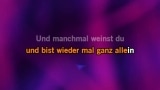 Und manchmal weinst du
und bist wieder mal ganz allein